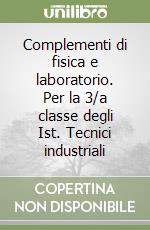 unilibro

Complementi di fisica e laboratorio. Per la 3/a classe degli Ist. Tecnici industriali

COPERTINA NON DISPONIBILE